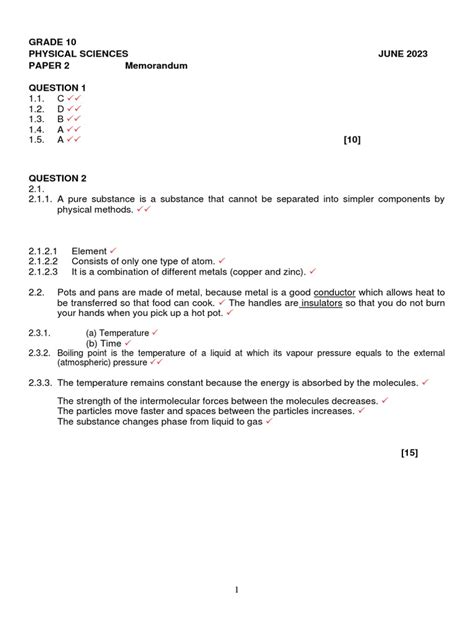 GRADE 10
PHYSICAL SCIENCES JUNE 2023
PAPER 2 Memorandum

QUESTION 1
1.1. C ✓✓
1.2. D ✓✓
1.3. B ✓✓
1.4. A ✓✓
1.5. A ✓✓ [10]

QUESTION 2
2.1.
2.1.1. A pure substance is a substance that cannot be separated into simpler components by physical methods. ✓✓

2.1.2.1 Element ✓
2.1.2.2 Consists of only one type of atom. ✓
2.1.2.3 It is a combination of different metals (copper and zinc). ✓

2.2. Pots and pans are made of metal, because metal is a good conductor which allows heat to be transferred so that food can cook. ✓ The handles are insulators so that you do not burn your hands when you pick up a hot pot. ✓

2.3.1. (a) Temperature ✓
(b) Time ✓
2.3.2. Boiling point is the temperature of a liquid at which its vapour pressure equals to the external (atmospheric) pressure ✓✓

2.3.3. The temperature remains constant because the energy is absorbed by the molecules. ✓

The strength of the intermolecular forces between the molecules decreases. ✓
The particles move faster and spaces between the particles increases. ✓
The substance changes phase from liquid to gas ✓

[15]

1